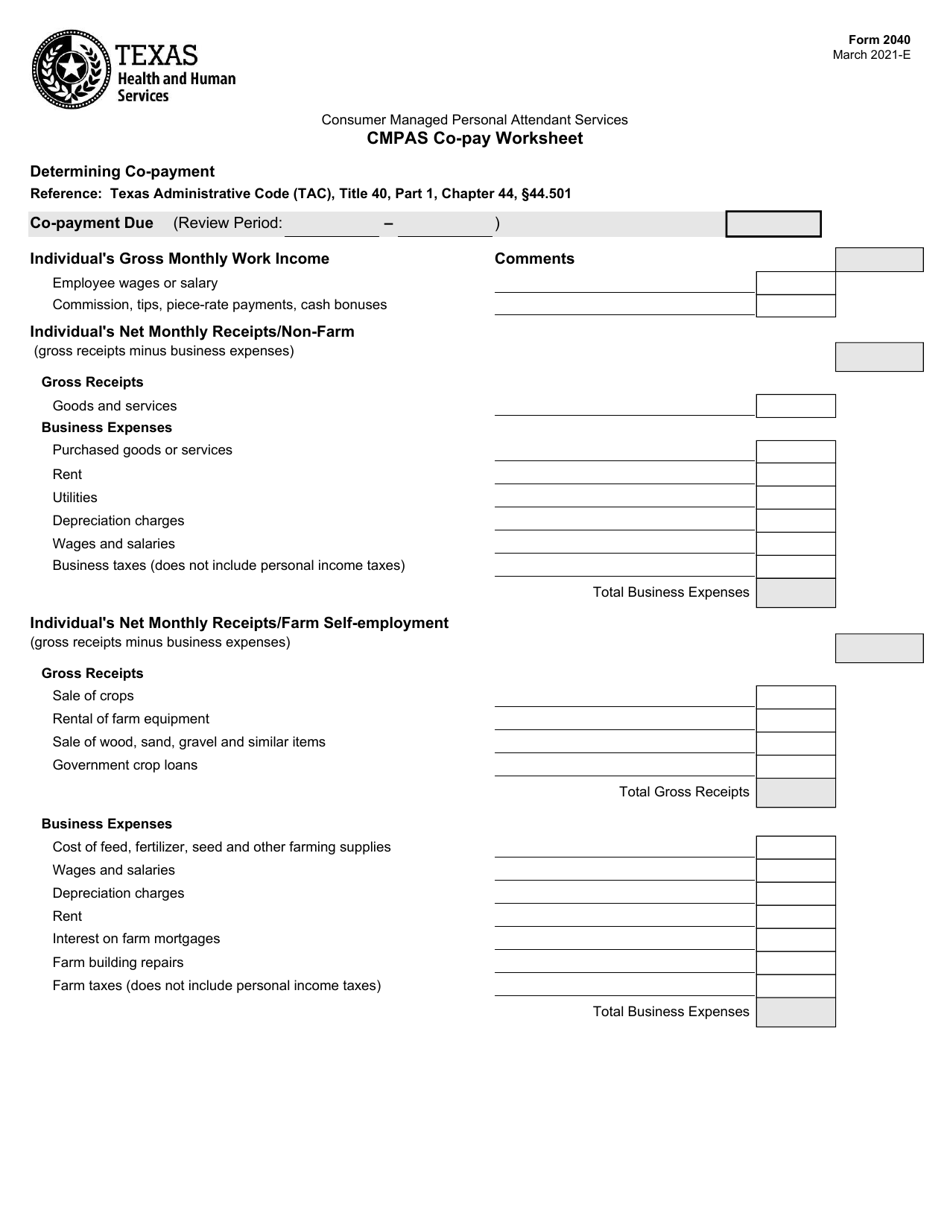 TEXAS
Health and Human
Services

Form 2040
March 2021-E

Consumer Managed Personal Attendant Services
CMPAS Co-pay Worksheet

Determining Co-payment
Reference: Texas Administrative Code (TAC), Title 40, Part 1, Chapter 44, §44.501

Co-payment Due (Review Period: – )

Individual's Gross Monthly Work Income
Comments
Employee wages or salary
Commission, tips, piece-rate payments, cash bonuses

Individual's Net Monthly Receipts/Non-Farm
(gross receipts minus business expenses)

Gross Receipts
Goods and services
Business Expenses
Purchased goods or services
Rent
Utilities
Depreciation charges
Wages and salaries
Business taxes (does not include personal income taxes)
Total Business Expenses

Individual's Net Monthly Receipts/Farm Self-employment
(gross receipts minus business expenses)

Gross Receipts
Sale of crops
Rental of farm equipment
Sale of wood, sand, gravel and similar items
Government crop loans
Total Gross Receipts

Business Expenses
Cost of feed, fertilizer, seed and other farming supplies
Wages and salaries
Depreciation charges
Rent
Interest on farm mortgages
Farm building repairs
Farm taxes (does not include personal income taxes)
Total Business Expenses